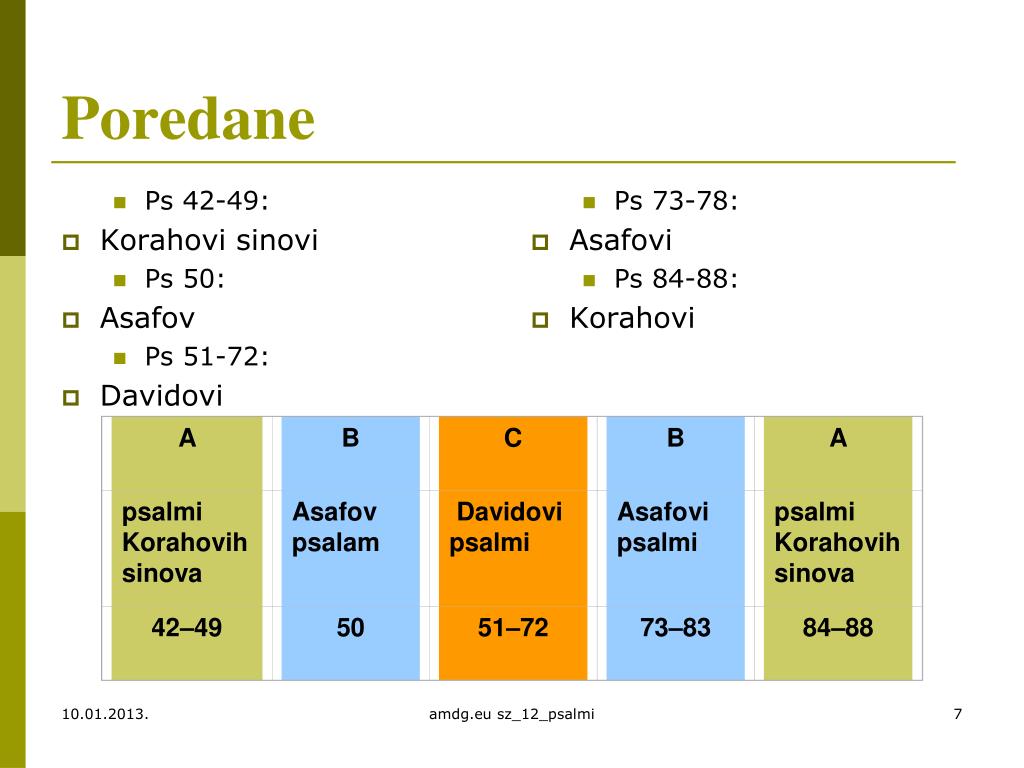 Poredane

Ps 42-49:
Korahovi sinovi
Ps 50:
Asafov
Ps 51-72:
Davidovi

Ps 73-78:
Asafovi
Ps 84-88:
Korahovi

| A | B | C | B | A |
|---|---|---|---|---|
| psalmi Korahovih sinova | Asafov psalam | Davidovi psalmi | Asafovi psalmi | psalmi Korahovih sinova |
| 42–49 | 50 | 51–72 | 73–83 | 84–88 |

10.01.2013.
amdg.eu sz_12_psalmi
7